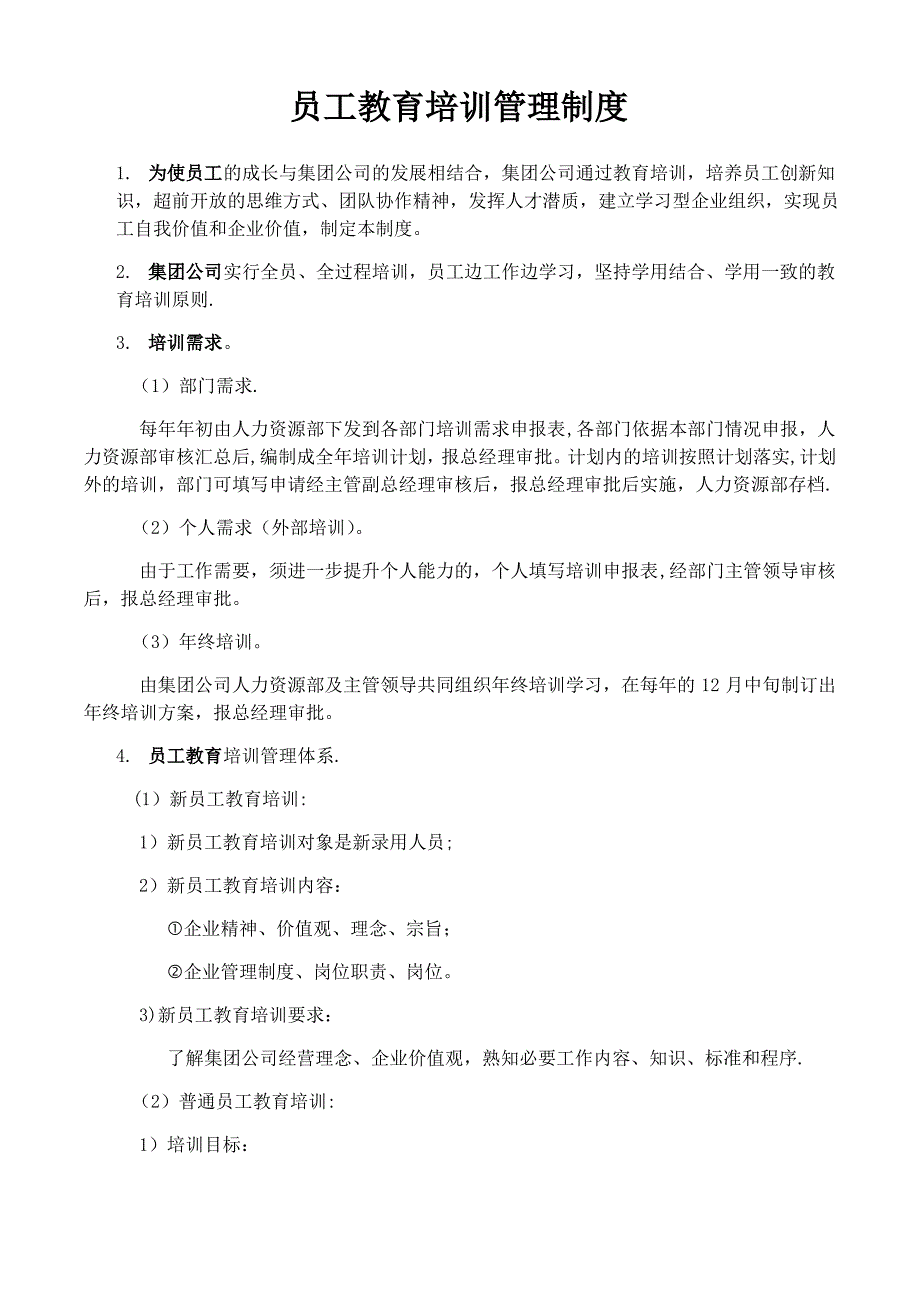 员工教育培训管理制度

1. 为使员工的成长与集团公司的发展相结合，集团公司通过教育培训，培养员工创新知识，超前开放的思维方式、团队协作精神，发挥人才潜质，建立学习型企业组织，实现员工自我价值和企业价值，制定本制度。

2. 集团公司实行全员、全过程培训，员工边工作边学习，坚持学用结合、学用一致的教育培训原则.

3. 培训需求。

（1）部门需求.

每年年初由人力资源部下发到各部门培训需求申报表,各部门依据本部门情况申报，人力资源部审核汇总后,编制成全年培训计划，报总经理审批。计划内的培训按照计划落实,计划外的培训，部门可填写申请经主管副总经理审核后，报总经理审批后实施，人力资源部存档.

（2）个人需求（外部培训）。

由于工作需要，须进一步提升个人能力的，个人填写培训申报表,经部门主管领导审核后，报总经理审批。

（3）年终培训。

由集团公司人力资源部及主管领导共同组织年终培训学习，在每年的 12 月中旬制订出年终培训方案，报总经理审批。

4. 员工教育培训管理体系.

(1）新员工教育培训:

1）新员工教育培训对象是新录用人员;

2）新员工教育培训内容：

①企业精神、价值观、理念、宗旨；

②企业管理制度、岗位职责、岗位。

3)新员工教育培训要求：

了解集团公司经营理念、企业价值观，熟知必要工作内容、知识、标准和程序.

（2）普通员工教育培训:

1）培训目标：